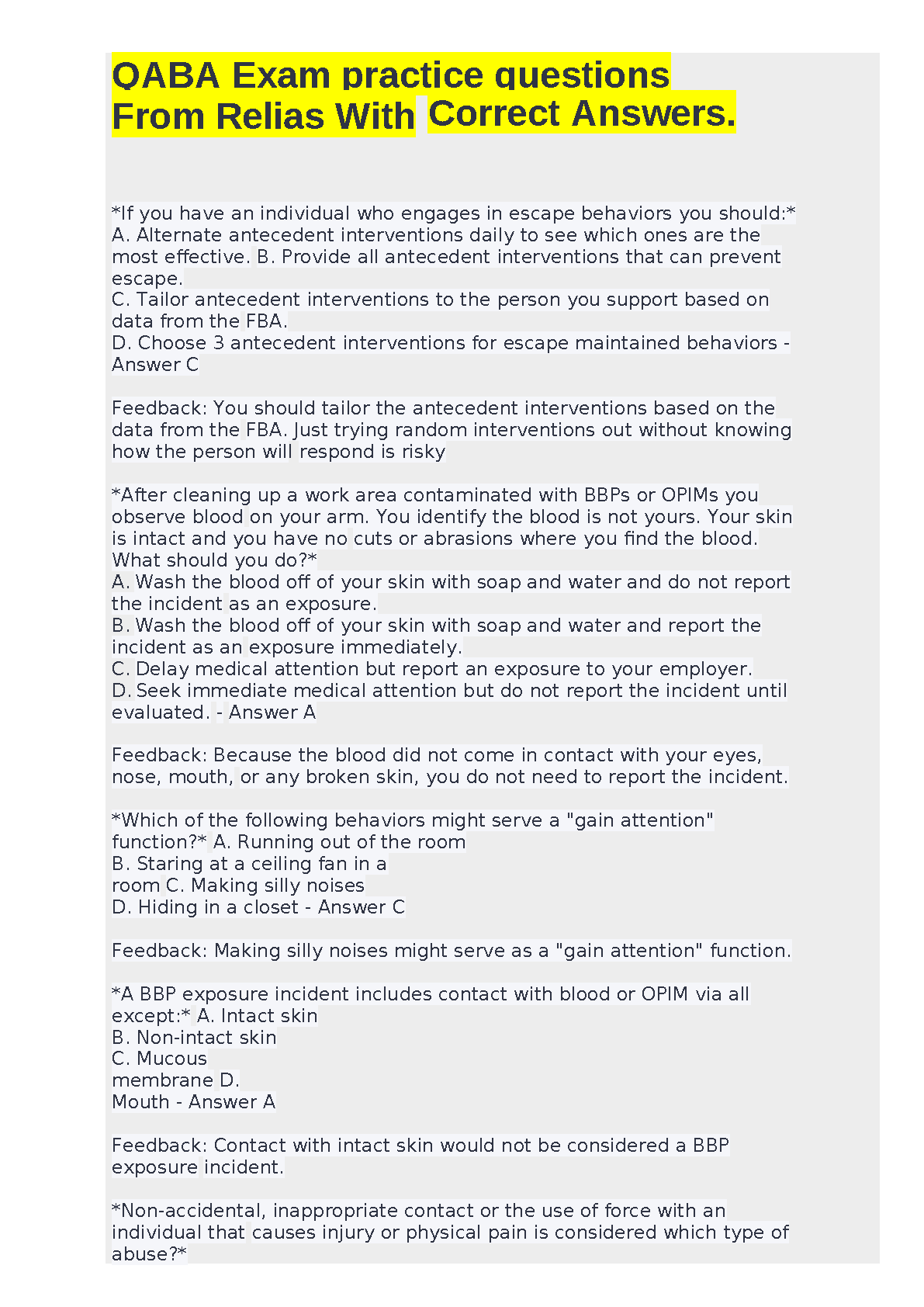 QABA Exam practice questions From Relias With Correct Answers.

*If you have an individual who engages in escape behaviors you should:* A. Alternate antecedent interventions daily to see which ones are the most effective. B. Provide all antecedent interventions that can prevent escape.
C. Tailor antecedent interventions to the person you support based on data from the FBA.
D. Choose 3 antecedent interventions for escape maintained behaviors - Answer C

Feedback: You should tailor the antecedent interventions based on the data from the FBA. Just trying random interventions out without knowing how the person will respond is risky

*After cleaning up a work area contaminated with BBPs or OPIMs you observe blood on your arm. You identify the blood is not yours. Your skin is intact and you have no cuts or abrasions where you find the blood. What should you do?*
A. Wash the blood off of your skin with soap and water and do not report the incident as an exposure.
B. Wash the blood off of your skin with soap and water and report the incident as an exposure immediately.
C. Delay medical attention but report an exposure to your employer.
D. Seek immediate medical attention but do not report the incident until evaluated. - Answer A

Feedback: Because the blood did not come in contact with your eyes, nose, mouth, or any broken skin, you do not need to report the incident.

*Which of the following behaviors might serve a "gain attention" function?* A. Running out of the room
B. Staring at a ceiling fan in a room C. Making silly noises
D. Hiding in a closet - Answer C

Feedback: Making silly noises might serve as a "gain attention" function.

*A BBP exposure incident includes contact with blood or OPIM via all except:* A. Intact skin
B. Non-intact skin
C. Mucous membrane D.
Mouth - Answer A

Feedback: Contact with intact skin would not be considered a BBP exposure incident.

*Non-accidental, inappropriate contact or the use of force with an individual that causes injury or physical pain is considered which type of abuse?*